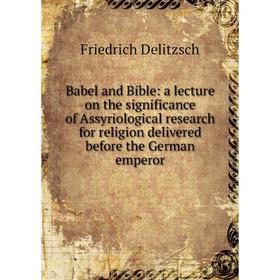 Friedrich Delitzsch

Babel and Bible: a lecture on the significance of Assyriological research for religion delivered before the German emperor